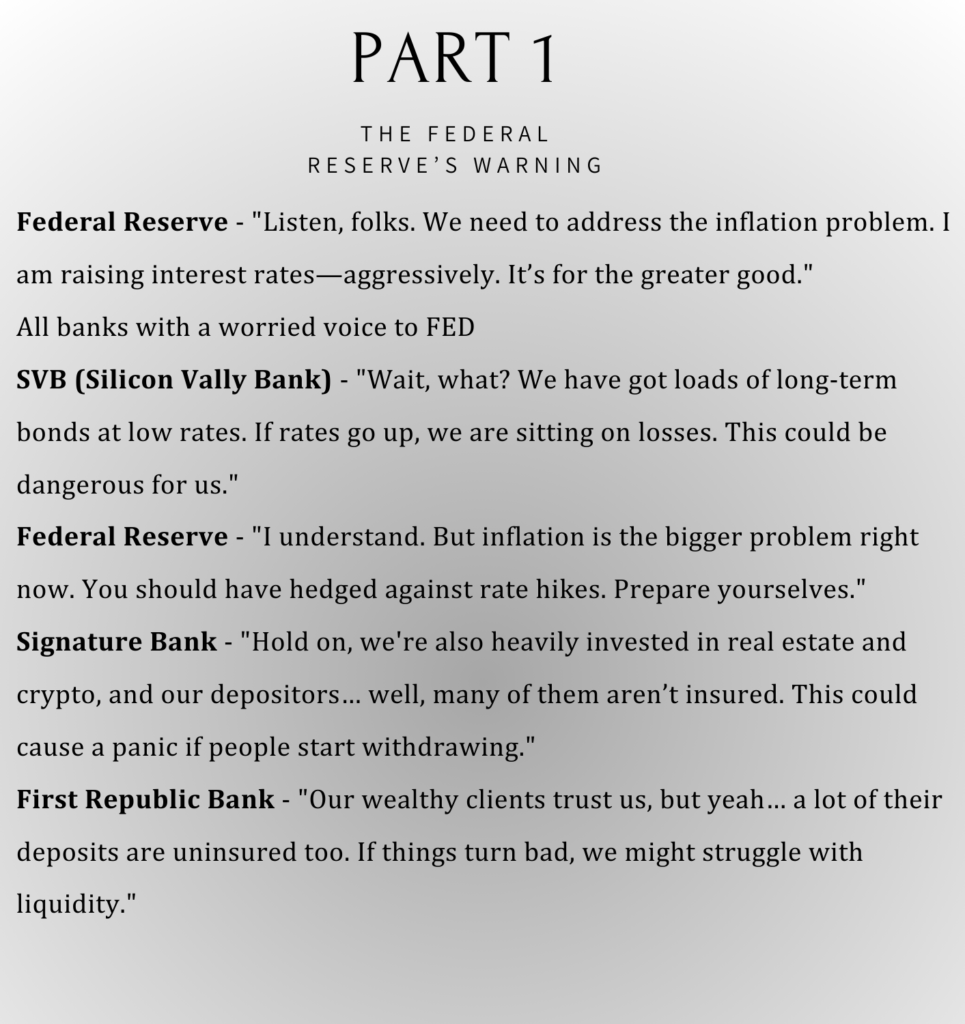 PART 1

THE FEDERAL RESERVE'S WARNING

Federal Reserve - "Listen, folks. We need to address the inflation problem. I am raising interest rates—aggressively. It's for the greater good."

All banks with a worried voice to FED

SVB (Silicon Vally Bank) - "Wait, what? We have got loads of long-term bonds at low rates. If rates go up, we are sitting on losses. This could be dangerous for us."

Federal Reserve - "I understand. But inflation is the bigger problem right now. You should have hedged against rate hikes. Prepare yourselves."

Signature Bank - "Hold on, we're also heavily invested in real estate and crypto, and our depositors… well, many of them aren't insured. This could cause a panic if people start withdrawing."

First Republic Bank - "Our wealthy clients trust us, but yeah… a lot of their deposits are uninsured too. If things turn bad, we might struggle with liquidity."